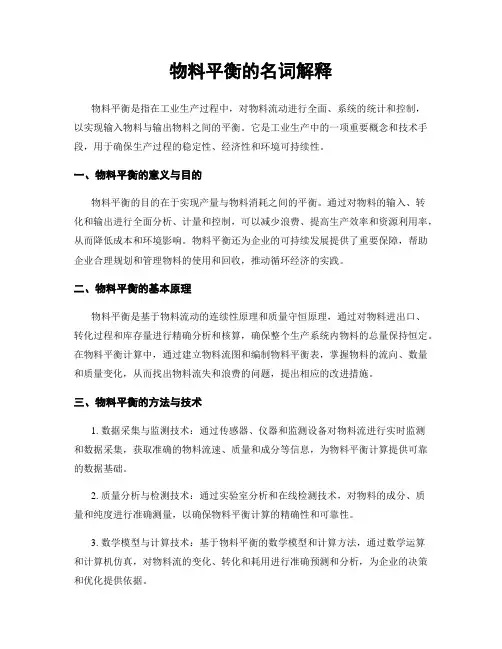 物料平衡的名词解释

物料平衡是指在工业生产过程中，对物料流动进行全面、系统的统计和控制，以实现输入物料与输出物料之间的平衡。它是工业生产中的一项重要概念和技术手段，用于确保生产过程的稳定性、经济性和环境可持续性。

一、物料平衡的意义与目的

物料平衡的目的在于实现产量与物料消耗之间的平衡。通过对物料的输入、转化和输出进行全面分析、计量和控制，可以减少浪费、提高生产效率和资源利用率，从而降低成本和环境影响。物料平衡还为企业的可持续发展提供了重要保障，帮助企业合理规划和管理物料的使用和回收，推动循环经济的实践。

二、物料平衡的基本原理

物料平衡是基于物料流动的连续性原理和质量守恒原理，通过对物料进出口、转化过程和库存量进行精确分析和核算，确保整个生产系统内物料的总量保持恒定。在物料平衡计算中，通过建立物料流图和编制物料平衡表，掌握物料的流向、数量和质量变化，从而找出物料流失和浪费的问题，提出相应的改进措施。

三、物料平衡的方法与技术

1. 数据采集与监测技术：通过传感器、仪器和监测设备对物料流进行实时监测和数据采集，获取准确的物料流速、质量和成分等信息，为物料平衡计算提供可靠的数据基础。

2. 质量分析与检测技术：通过实验室分析和在线检测技术，对物料的成分、质量和纯度进行准确测量，以确保物料平衡计算的精确性和可靠性。

3. 数学模型与计算技术：基于物料平衡的数学模型和计算方法，通过数学运算和计算机仿真，对物料流的变化、转化和耗用进行准确预测和分析，为企业的决策和优化提供依据。